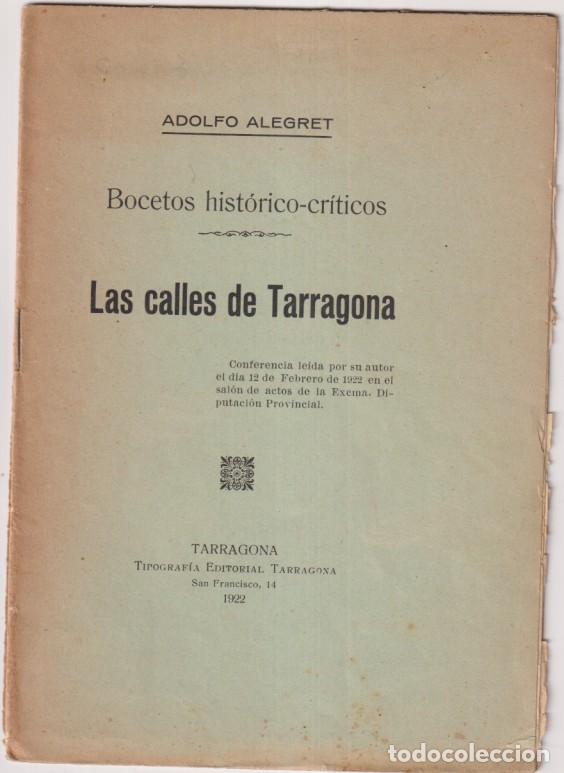 ADOLFO ALEGRET

Bocetos histórico-críticos

Las calles de Tarragona

Conferencia leída por su autor el día 12 de Febrero de 1922 en el salón de actos de la Excma. Diputación Provincial.

TARRAGONA
TIPOGRAFÍA EDITORIAL TARRAGONA
San Francisco, 14
1922

todocoleccion